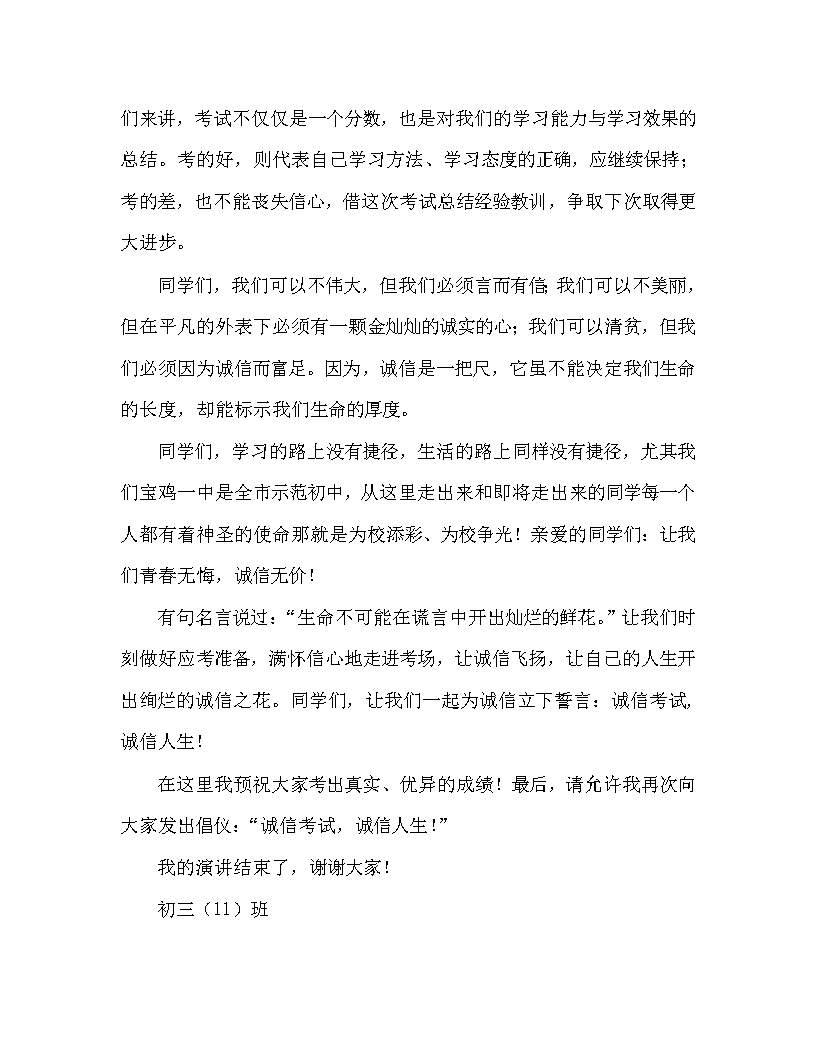 们来讲，考试不仅仅是一个分数，也是对我们的学习能力与学习效果的总结。考的好，则代表自己学习方法、学习态度的正确，应继续保持；考的差，也不能丧失信心，借这次考试总结经验教训，争取下次取得更大进步。

同学们，我们可以不伟大，但我们必须言而有信;我们可以不美丽，但在平凡的外表下必须有一颗金灿灿的诚实的心；我们可以清贫，但我们必须因为诚信而富足。因为，诚信是一把尺，它虽不能决定我们生命的长度，却能标示我们生命的厚度。

同学们，学习的路上没有捷径，生活的路上同样没有捷径，尤其我们宝鸡一中是全市示范初中，从这里走出来和即将走出来的同学每一个人都有着神圣的使命那就是为校添彩、为校争光！亲爱的同学们：让我们青春无悔，诚信无价！

有句名言说过：“生命不可能在谎言中开出灿烂的鲜花。”让我们时刻做好应考准备，满怀信心地走进考场，让诚信飞扬，让自己的人生开出绚烂的诚信之花。同学们，让我们一起为诚信立下誓言：诚信考试，诚信人生！

在这里我预祝大家考出真实、优异的成绩！最后，请允许我再次向大家发出倡仪：“诚信考试，诚信人生！”

我的演讲结束了，谢谢大家！

初三（11）班